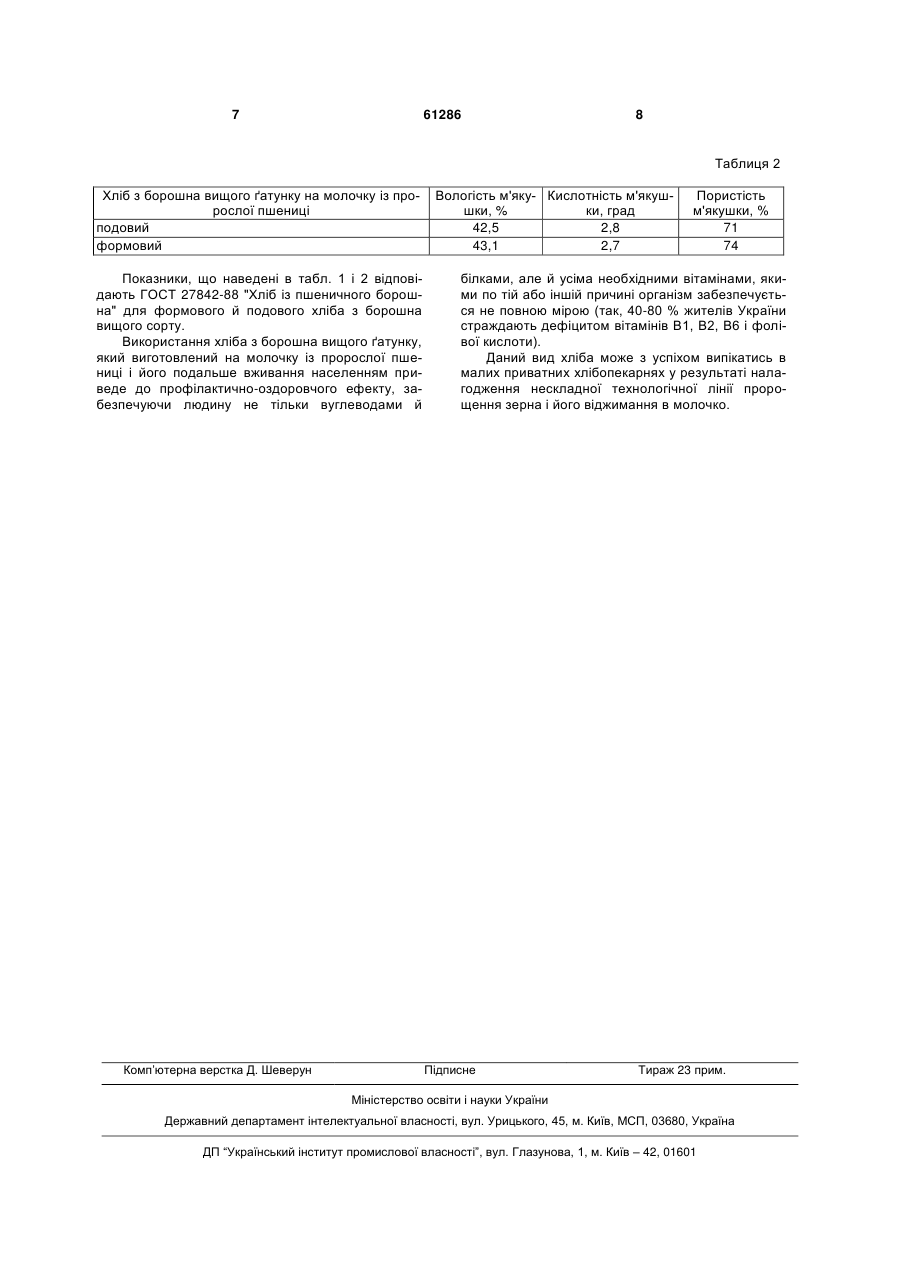 7 61286 8

Таблиця 2

| Хліб з борошна вищого ґатунку на молочку із пророслої пшениці | Вологість м'якушки, % | Кислотність м'якушки, град | Пористість м'якушки, % |
|---|---|---|---|
| подовий | 42,5 | 2,8 | 71 |
| формовий | 43,1 | 2,7 | 74 |

Показники, що наведені в табл. 1 і 2 відповідають ГОСТ 27842-88 "Хліб із пшеничного борошна" для формового й подового хліба з борошна вищого сорту.

Використання хліба з борошна вищого ґатунку, який виготовлений на молочку із пророслої пшениці і його подальше вживання населенням приведе до профілактично-оздоровчого ефекту, забезпечуючи людину не тільки вуглеводами й білками, але й усіма необхідними вітамінами, якими по тій або іншій причині організм забезпечується не повною мірою (так, 40-80 % жителів України страждають дефіцитом вітамінів В1, В2, В6 і фолієвої кислоти).

Даний вид хліба може з успіхом випікатись в малих приватних хлібопекарнях у результаті налагодження нескладної технологічної лінії пророщення зерна і його віджимання в молочко.

Комп'ютерна верстка Д. Шеверун Підписне Тираж 23 прим.

Міністерство освіти і науки України

Державний департамент інтелектуальної власності, вул. Урицького, 45, м. Київ, МСП, 03680, Україна

ДП "Український інститут промислової власності", вул. Глазунова, 1, м. Київ – 42, 01601